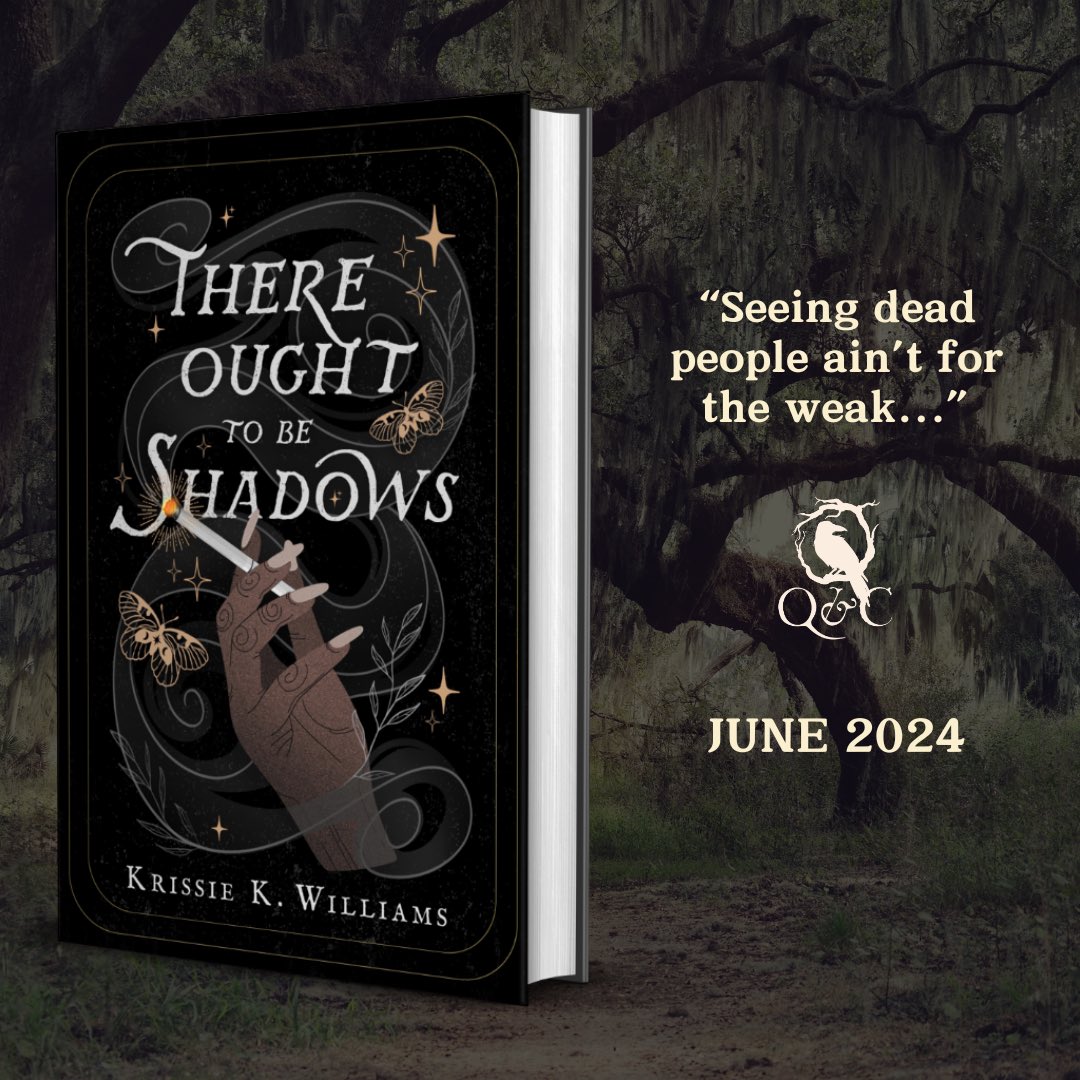 THERE OUGHT TO BE SHADOWS

KRISSIE K. WILLIAMS

"Seeing dead people ain't for the weak..."

Q&C

JUNE 2024